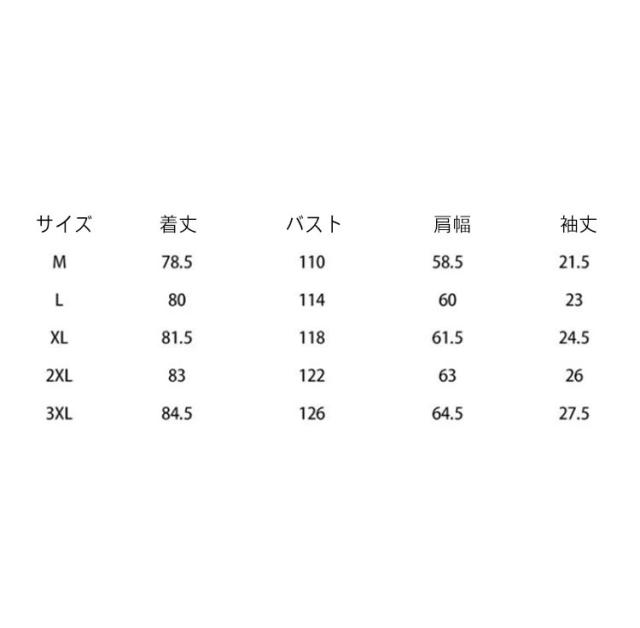 | サイズ | 着丈 | バスト | 肩幅 | 袖丈 |
|---|---|---|---|---|
| M | 78.5 | 110 | 58.5 | 21.5 |
| L | 80 | 114 | 60 | 23 |
| XL | 81.5 | 118 | 61.5 | 24.5 |
| 2XL | 83 | 122 | 63 | 26 |
| 3XL | 84.5 | 126 | 64.5 | 27.5 |